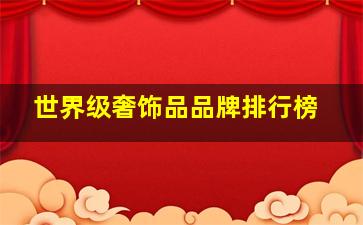 世界级奢饰品品牌排行榜